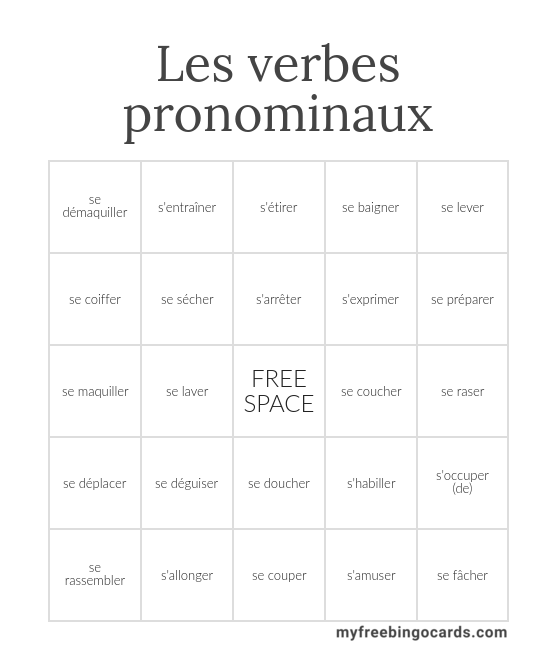 Les verbes pronominaux

| | | | | |
|---|---|---|---|---|
| se démaquiller | s'entraîner | s'étirer | se baigner | se lever |
| se coiffer | se sécher | s'arrêter | s'exprimer | se préparer |
| se maquiller | se laver | FREE SPACE | se coucher | se raser |
| se déplacer | se déguiser | se doucher | s'habiller | s'occuper (de) |
| se rassembler | s'allonger | se couper | s'amuser | se fâcher |

myfreebingocards.com